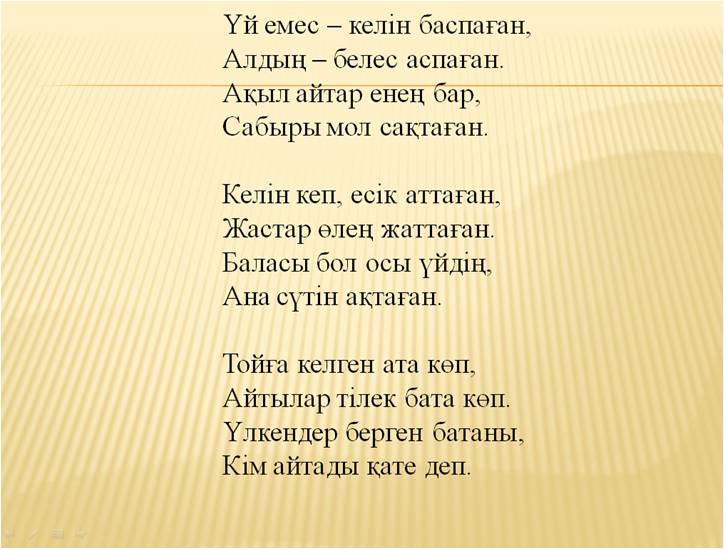 Үй емес – келін баспаған,
Алдың – белес аспаған.
Ақыл айтар енең бар,
Сабыры мол сақтаған.

Келін кеп, есік аттаған,
Жастар өлең жаттаған.
Баласы бол осы үйдің,
Ана сүтін ақтаған.

Тойға келген ата көп,
Айтылар тілек бата көп.
Үлкендер берген батаны,
Кім айтады қате деп.